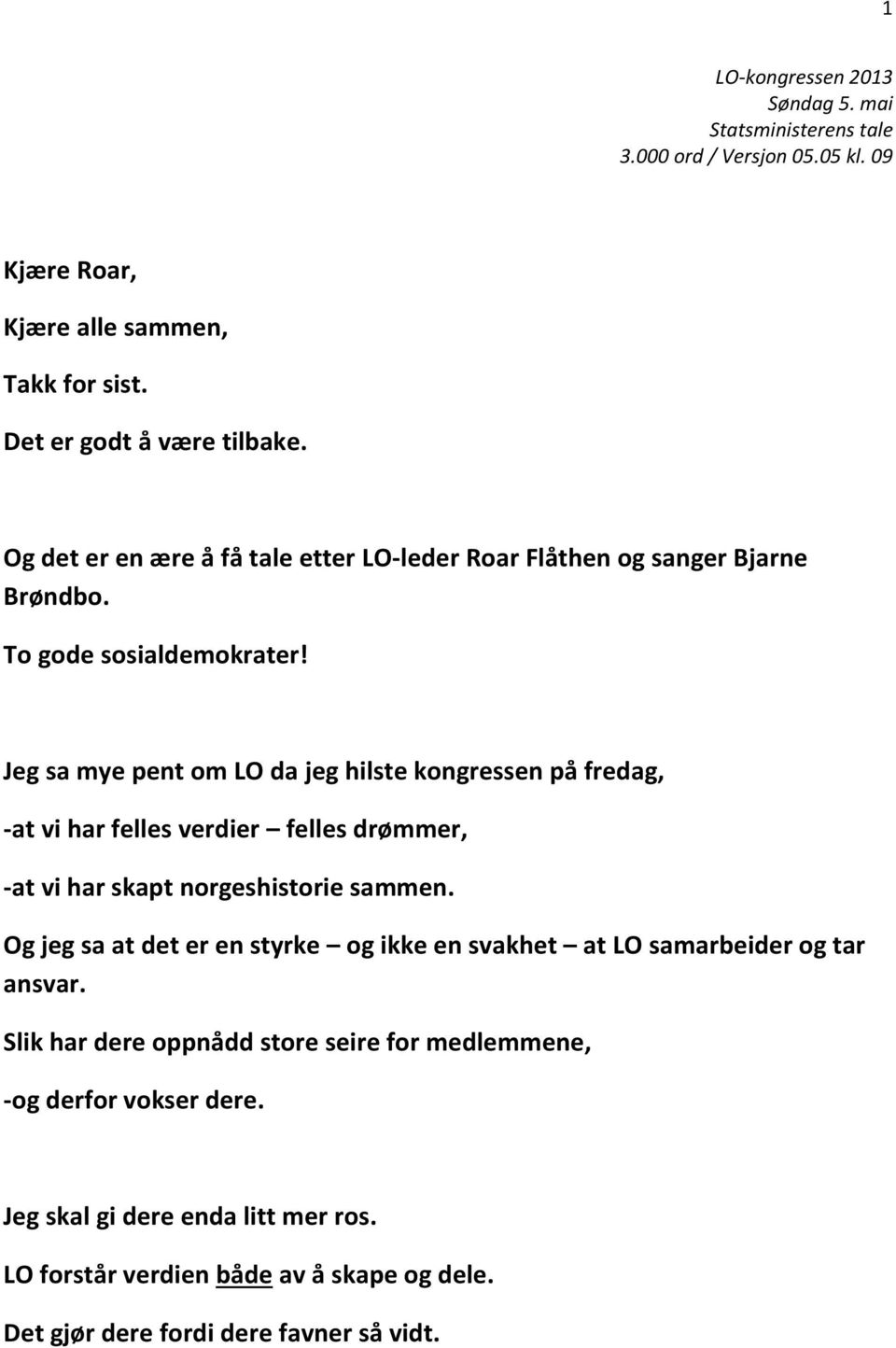 1

LO-kongressen 2013
Søndag 5. mai
Statsministerens tale
3.000 ord / Versjon 05.05 kl. 09

Kjære Roar,

Kjære alle sammen,

Takk for sist.

Det er godt å være tilbake.

Og det er en ære å få tale etter LO-leder Roar Flåthen og sanger Bjarne Brøndbo.

To gode sosialdemokrater!

Jeg sa mye pent om LO da jeg hilste kongressen på fredag,

-at vi har felles verdier – felles drømmer,

-at vi har skapt norgeshistorie sammen.

Og jeg sa at det er en styrke – og ikke en svakhet – at LO samarbeider og tar ansvar.

Slik har dere oppnådd store seire for medlemmene,

-og derfor vokser dere.

Jeg skal gi dere enda litt mer ros.

LO forstår verdien både av å skape og dele.

Det gjør dere fordi dere favner så vidt.